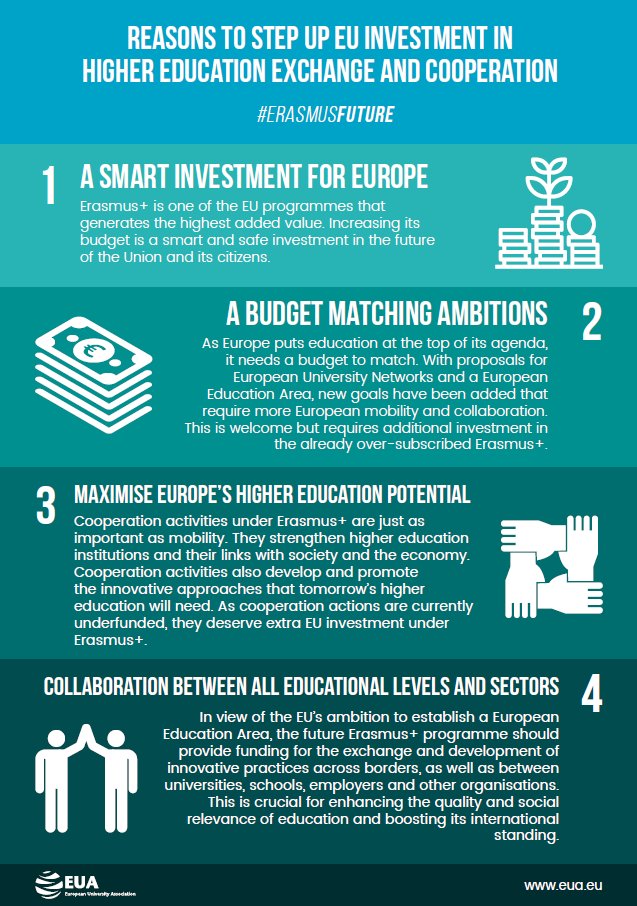 REASONS TO STEP UP EU INVESTMENT IN HIGHER EDUCATION EXCHANGE AND COOPERATION

#ERASMUSFUTURE

1

A SMART INVESTMENT FOR EUROPE

Erasmus+ is one of the EU programmes that generates the highest added value. Increasing its budget is a smart and safe investment in the future of the Union and its citizens.

A BUDGET MATCHING AMBITIONS

2

As Europe puts education at the top of its agenda, it needs a budget to match. With proposals for European University Networks and a European Education Area, new goals have been added that require more European mobility and collaboration. This is welcome but requires additional investment in the already over-subscribed Erasmus+.

3

MAXIMISE EUROPE'S HIGHER EDUCATION POTENTIAL

Cooperation activities under Erasmus+ are just as important as mobility. They strengthen higher education institutions and their links with society and the economy. Cooperation activities also develop and promote the innovative approaches that tomorrow's higher education will need. As cooperation actions are currently underfunded, they deserve extra EU investment under Erasmus+.

COLLABORATION BETWEEN ALL EDUCATIONAL LEVELS AND SECTORS

4

In view of the EU's ambition to establish a European Education Area, the future Erasmus+ programme should provide funding for the exchange and development of innovative practices across borders, as well as between universities, schools, employers and other organisations. This is crucial for enhancing the quality and social relevance of education and boosting its international standing.

EUA
European University Association

www.eua.eu